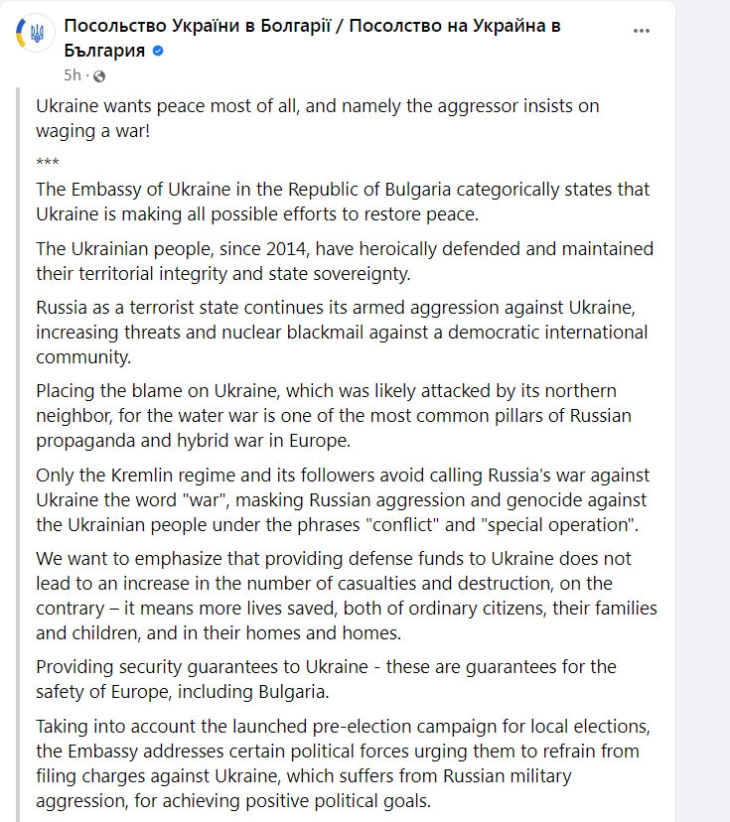 Посольство України в Болгарії / Посолство на Украйна в България
5h ·
...

Ukraine wants peace most of all, and namely the aggressor insists on waging a war!

***

The Embassy of Ukraine in the Republic of Bulgaria categorically states that Ukraine is making all possible efforts to restore peace.

The Ukrainian people, since 2014, have heroically defended and maintained their territorial integrity and state sovereignty.

Russia as a terrorist state continues its armed aggression against Ukraine, increasing threats and nuclear blackmail against a democratic international community.

Placing the blame on Ukraine, which was likely attacked by its northern neighbor, for the water war is one of the most common pillars of Russian propaganda and hybrid war in Europe.

Only the Kremlin regime and its followers avoid calling Russia's war against Ukraine the word "war", masking Russian aggression and genocide against the Ukrainian people under the phrases "conflict" and "special operation".

We want to emphasize that providing defense funds to Ukraine does not lead to an increase in the number of casualties and destruction, on the contrary – it means more lives saved, both of ordinary citizens, their families and children, and in their homes and homes.

Providing security guarantees to Ukraine - these are guarantees for the safety of Europe, including Bulgaria.

Taking into account the launched pre-election campaign for local elections, the Embassy addresses certain political forces urging them to refrain from filing charges against Ukraine, which suffers from Russian military aggression, for achieving positive political goals.